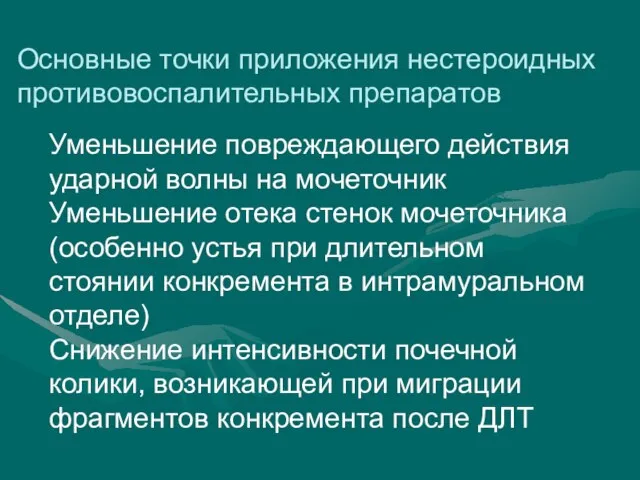 Основные точки приложения нестероидных противовоспалительных препаратов

Уменьшение повреждающего действия ударной волны на мочеточник

Уменьшение отека стенок мочеточника (особенно устья при длительном стоянии конкремента в интрамуральном отделе)

Снижение интенсивности почечной колики, возникающей при миграции фрагментов конкремента после ДЛТ